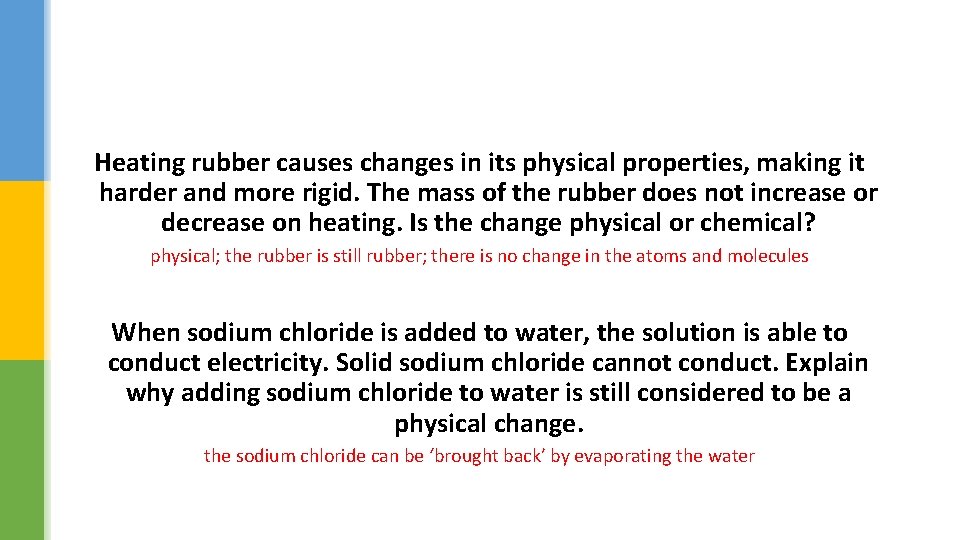 Heating rubber causes changes in its physical properties, making it harder and more rigid. The mass of the rubber does not increase or decrease on heating. Is the change physical or chemical?

physical; the rubber is still rubber; there is no change in the atoms and molecules

When sodium chloride is added to water, the solution is able to conduct electricity. Solid sodium chloride cannot conduct. Explain why adding sodium chloride to water is still considered to be a physical change.

the sodium chloride can be ‘brought back’ by evaporating the water